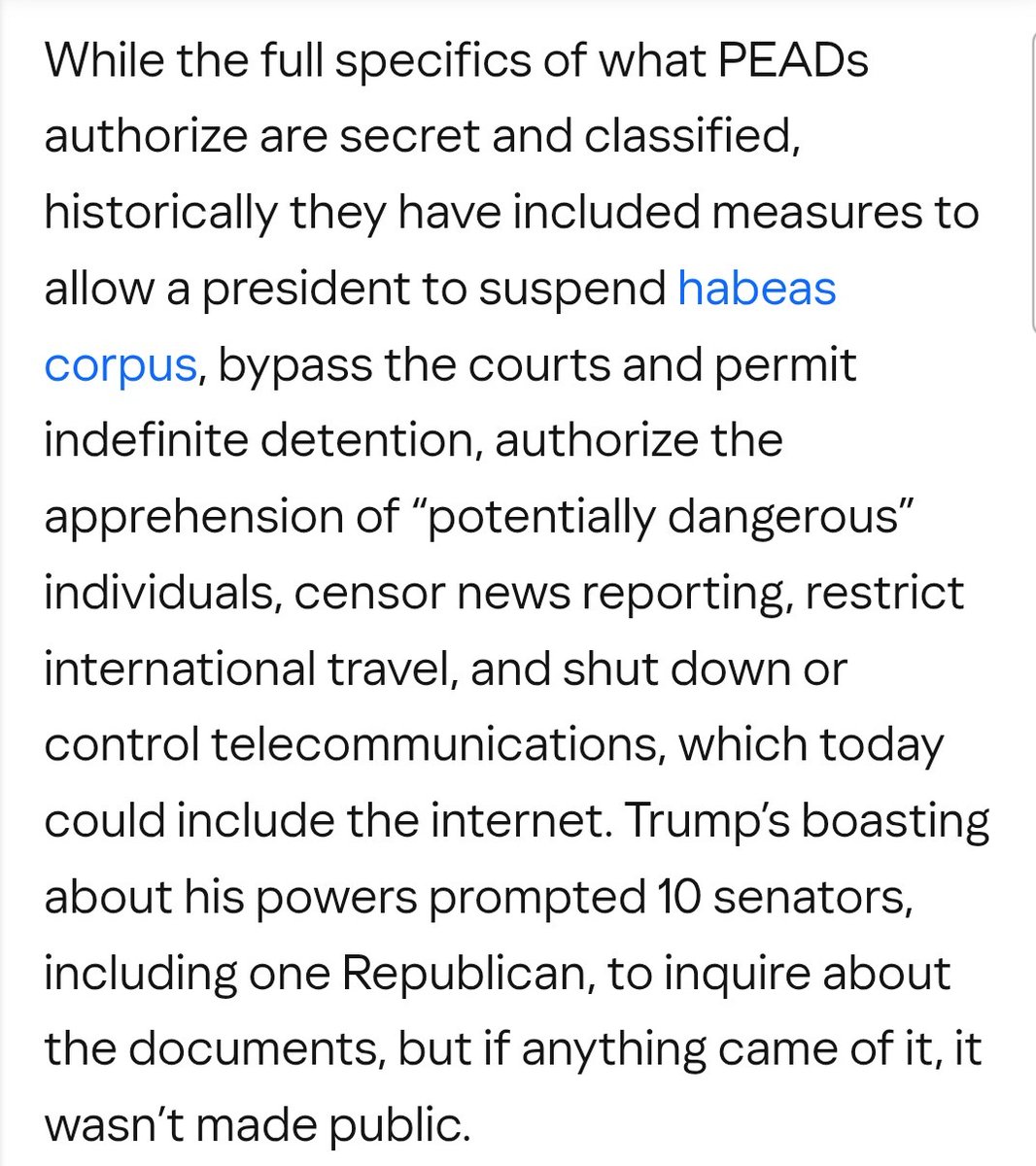 While the full specifics of what PEADs authorize are secret and classified, historically they have included measures to allow a president to suspend habeas corpus, bypass the courts and permit indefinite detention, authorize the apprehension of “potentially dangerous” individuals, censor news reporting, restrict international travel, and shut down or control telecommunications, which today could include the internet. Trump’s boasting about his powers prompted 10 senators, including one Republican, to inquire about the documents, but if anything came of it, it wasn’t made public.